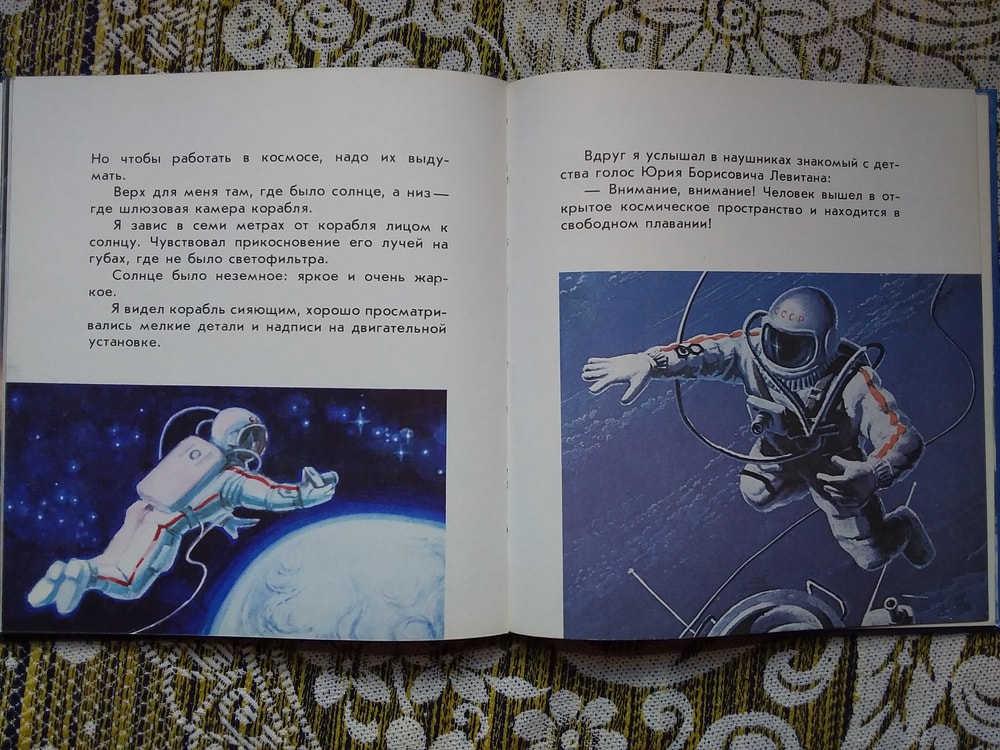 Но чтобы работать в космосе, надо их выдумать.

Верх для меня там, где было солнце, а низ — где шлюзовая камера корабля.

Я завис в семи метрах от корабля лицом к солнцу. Чувствовал прикосновение его лучей на губах, где не было светофильтра.

Солнце было неземное: яркое и очень жаркое.

Я видел корабль сияющим, хорошо просматривались мелкие детали и надписи на двигательной установке.

Вдруг я услышал в наушниках знакомый с детства голос Юрия Борисовича Левитана:

— Внимание, внимание! Человек вышел в открытое космическое пространство и находится в свободном плавании!

СССР